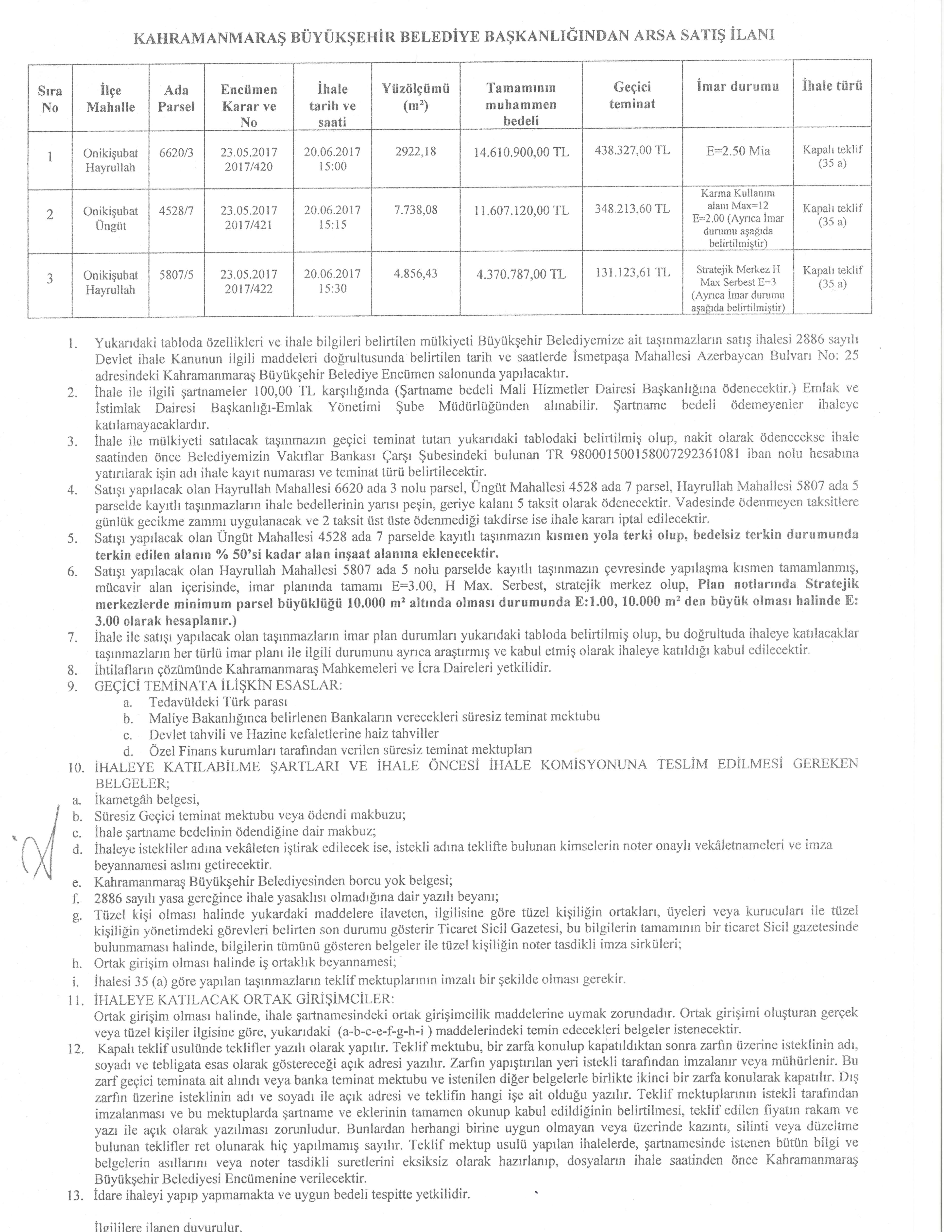 KAHRAMANMARAŞ BÜYÜKŞEHİR BELEDİYE BAŞKANLIĞINDAN ARSA SATIŞ İLANI

| Sıra No | İlçe Mahalle | Ada Parsel | Encümen Karar ve No | İhale tarih ve saati | Yüzölçümü ($m^2$) | Tamamının muhammen bedeli | Geçici teminat | İmar durumu | İhale türü |
|---|---|---|---|---|---|---|---|---|---|
| 1 | Onikişubat Hayrullah | 6620/3 | 23.05.2017 2017/420 | 20.06.2017 15:00 | 2922,18 | 14.610.900,00 TL | 438.327,00 TL | E=2.50 Mia | Kapalı teklif (35 a) |
| 2 | Onikişubat Üngüt | 4528/7 | 23.05.2017 2017/421 | 20.06.2017 15:15 | 7.738,08 | 11.607.120,00 TL | 348.213,60 TL | Karma Kullanım alanı Max=12 E=2.00 (Ayrıca İmar durumu aşağıda belirtilmiştir) | Kapalı teklif (35 a) |
| 3 | Onikişubat Hayrullah | 5807/5 | 23.05.2017 2017/422 | 20.06.2017 15:30 | 4.856,43 | 4.370.787,00 TL | 131.123,61 TL | Stratejik Merkez H Max Serbest E=3 (Ayrıca İmar durumu aşağıda belirtilmiştir) | Kapalı teklif (35 a) |

1. Yukarıdaki tabloda özellikleri ve ihale bilgileri belirtilen mülkiyeti Büyükşehir Belediyemize ait taşınmazların satış ihalesi 2886 sayılı Devlet ihale Kanunun ilgili maddeleri doğrultusunda belirtilen tarih ve saatlerde İsmetpaşa Mahallesi Azerbaycan Bulvarı No: 25 adresindeki Kahramanmaraş Büyükşehir Belediye Encümen salonunda yapılacaktır.
2. İhale ile ilgili şartnameler 100,00 TL karşılığında (Şartname bedeli Mali Hizmetler Dairesi Başkanlığına ödenecektir.) Emlak ve İstimlak Dairesi Başkanlığı-Emlak Yönetimi Şube Müdürlüğünden alınabilir. Şartname bedeli ödemeyenler ihaleye katılamayacaklardır.
3. İhale ile mülkiyeti satılacak taşınmazın geçici teminat tutarı yukarıdaki tablodaki belirtilmiş olup, nakit olarak ödenecekse ihale saatinden önce Belediyemizin Vakıflar Bankası Çarşı Şubesindeki bulunan TR 980001500158007292361081 iban nolu hesabına yatırılarak işin adı ihale kayıt numarası ve teminat türü belirtilecektir.
4. Satışı yapılacak olan Hayrullah Mahallesi 6620 ada 3 nolu parsel, Üngüt Mahallesi 4528 ada 7 parsel, Hayrullah Mahallesi 5807 ada 5 parselde kayıtlı taşınmazların ihale bedellerinin yarısı peşin, geriye kalanı 5 taksit olarak ödenecektir. Vadesinde ödenmeyen taksitlere günlük gecikme zammı uygulanacak ve 2 taksit üst üste ödenmediği takdirse ise ihale kararı iptal edilecektir.
5. Satışı yapılacak olan Üngüt Mahallesi 4528 ada 7 parselde kayıtlı taşınmazın kısmen yola terki olup, bedelsiz terkin durumunda terkin edilen alanın % 50'si kadar alan inşaat alanına eklenecektir.
6. Satışı yapılacak olan Hayrullah Mahallesi 5807 ada 5 nolu parselde kayıtlı taşınmazın çevresinde yapılaşma kısmen tamamlanmış, mücavir alan içerisinde, imar planında tamamı E=3.00, H Max. Serbest, stratejik merkez olup, Plan notlarında Stratejik merkezlerde minimum parsel büyüklüğü 10.000 $m^2$ altında olması durumunda E:1.00, 10.000 $m^2$ den büyük olması halinde E: 3.00 olarak hesaplanır.)
7. İhale ile satışı yapılacak olan taşınmazların imar plan durumları yukarıdaki tabloda belirtilmiş olup, bu doğrultuda ihaleye katılacaklar taşınmazların her türlü imar planı ile ilgili durumunu ayrıca araştırmış ve kabul etmiş olarak ihaleye katıldığı kabul edilecektir.
8. İhtilafların çözümünde Kahramanmaraş Mahkemeleri ve İcra Daireleri yetkilidir.
9. GEÇİCİ TEMİNATA İLİŞKİN ESASLAR:
a. Tedavüldeki Türk parası
b. Maliye Bakanlığınca belirlenen Bankaların verecekleri süresiz teminat mektubu
c. Devlet tahvili ve Hazine kefaletlerine haiz tahviller
d. Özel Finans kurumları tarafından verilen süresiz teminat mektupları
10. İHALEYE KATILABİLME ŞARTLARI VE İHALE ÖNCESİ İHALE KOMİSYONUNA TESLİM EDİLMESİ GEREKEN BELGELER;
a. İkametgâh belgesi,
b. Süresiz Geçici teminat mektubu veya ödendi makbuzu;
c. İhale şartname bedelinin ödendiğine dair makbuz;
d. İhaleye istekliler adına vekâleten iştirak edilecek ise, istekli adına teklifte bulunan kimselerin noter onaylı vekâletnameleri ve imza beyannamesi aslını getirecektir.
e. Kahramanmaraş Büyükşehir Belediyesinden borcu yok belgesi;
f. 2886 sayılı yasa gereğince ihale yasaklısı olmadığına dair yazılı beyanı;
g. Tüzel kişi olması halinde yukardaki maddelere ilaveten, ilgilisine göre tüzel kişiliğin ortakları, üyeleri veya kurucuları ile tüzel kişiliğin yönetimdeki görevleri belirten son durumu gösterir Ticaret Sicil Gazetesi, bu bilgilerin tamamının bir ticaret Sicil gazetesinde bulunmaması halinde, bilgilerin tümünü gösteren belgeler ile tüzel kişiliğin noter tasdikli imza sirküleri;
h. Ortak girişim olması halinde iş ortaklık beyannamesi;
i. İhalesi 35 (a) göre yapılan taşınmazların teklif mektuplarının imzalı bir şekilde olması gerekir.
11. İHALEYE KATILACAK ORTAK GİRİŞİMCİLER:
Ortak girişim olması halinde, ihale şartnamesindeki ortak girişimcilik maddelerine uymak zorundadır. Ortak girişimi oluşturan gerçek veya tüzel kişiler ilgisine göre, yukarıdaki (a-b-c-e-f-g-h-i ) maddelerindeki temin edecekleri belgeler istenecektir.
12. Kapalı teklif usulünde teklifler yazılı olarak yapılır. Teklif mektubu, bir zarfa konulup kapatıldıktan sonra zarfın üzerine isteklinin adı, soyadı ve tebligata esas olarak göstereceği açık adresi yazılır. Zarfın yapıştırılan yeri istekli tarafından imzalanır veya mühürlenir. Bu zarf geçici teminata ait alındı veya banka teminat mektubu ve istenilen diğer belgelerle birlikte ikinci bir zarfa konularak kapatılır. Dış zarfın üzerine isteklinin adı ve soyadı ile açık adresi ve teklifin hangi işe ait olduğu yazılır. Teklif mektuplarının istekli tarafından imzalanması ve bu mektuplarda şartname ve eklerinin tamamen okunup kabul edildiğinin belirtilmesi, teklif edilen fiyatın rakam ve yazı ile açık olarak yazılması zorunludur. Bunlardan herhangi birine uygun olmayan veya üzerinde kazıntı, silinti veya düzeltme bulunan teklifler ret olunarak hiç yapılmamış sayılır. Teklif mektup usulü yapılan ihalelerde, şartnamesinde istenen bütün bilgi ve belgelerin asıllarını veya noter tasdikli suretlerini eksiksiz olarak hazırlanıp, dosyaların ihale saatinden önce Kahramanmaraş Büyükşehir Belediyesi Encümenine verilecektir.
13. İdare ihaleyi yapıp yapmamakta ve uygun bedeli tespitte yetkilidir.

İlgililere ilanen duyurulur.